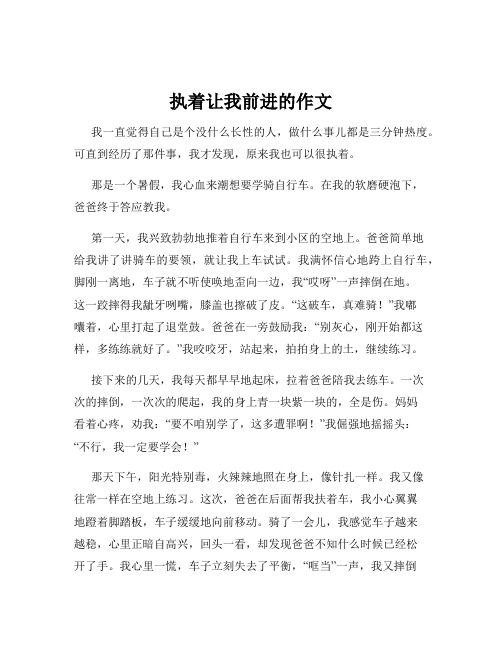 执着让我前进的作文

我一直觉得自己是个没什么长性的人，做什么事儿都是三分钟热度。可直到经历了那件事，我才发现，原来我也可以很执着。

那是一个暑假，我心血来潮想要学骑自行车。在我的软磨硬泡下，爸爸终于答应教我。

第一天，我兴致勃勃地推着自行车来到小区的空地上。爸爸简单地给我讲了讲骑车的要领，就让我上车试试。我满怀信心地跨上自行车，脚刚一离地，车子就不听使唤地歪向一边，我“哎呀”一声摔倒在地。这一跤摔得我龇牙咧嘴，膝盖也擦破了皮。“这破车，真难骑！”我嘟囔着，心里打起了退堂鼓。爸爸在一旁鼓励我：“别灰心，刚开始都这样，多练练就好了。”我咬咬牙，站起来，拍拍身上的土，继续练习。

接下来的几天，我每天都早早地起床，拉着爸爸陪我去练车。一次次的摔倒，一次次的爬起，我的身上青一块紫一块的，全是伤。妈妈看着心疼，劝我：“要不咱别学了，这多遭罪啊！”我倔强地摇摇头：“不行，我一定要学会！”

那天下午，阳光特别毒，火辣辣地照在身上，像针扎一样。我又像往常一样在空地上练习。这次，爸爸在后面帮我扶着车，我小心翼翼地蹬着脚踏板，车子缓缓地向前移动。骑了一会儿，我感觉车子越来越稳，心里正暗自高兴，回头一看，却发现爸爸不知什么时候已经松开了手。我心里一慌，车子立刻失去了平衡，“哐当”一声，我又摔倒